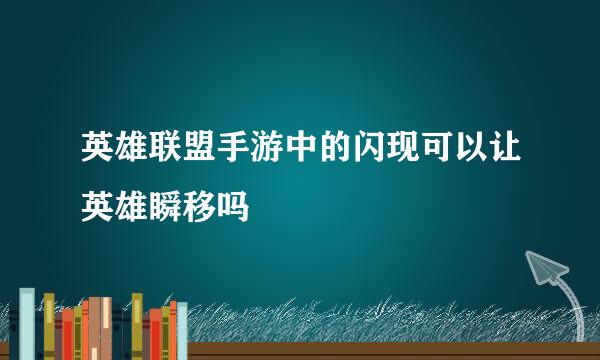 英雄联盟手游中的闪现可以让英雄瞬移吗